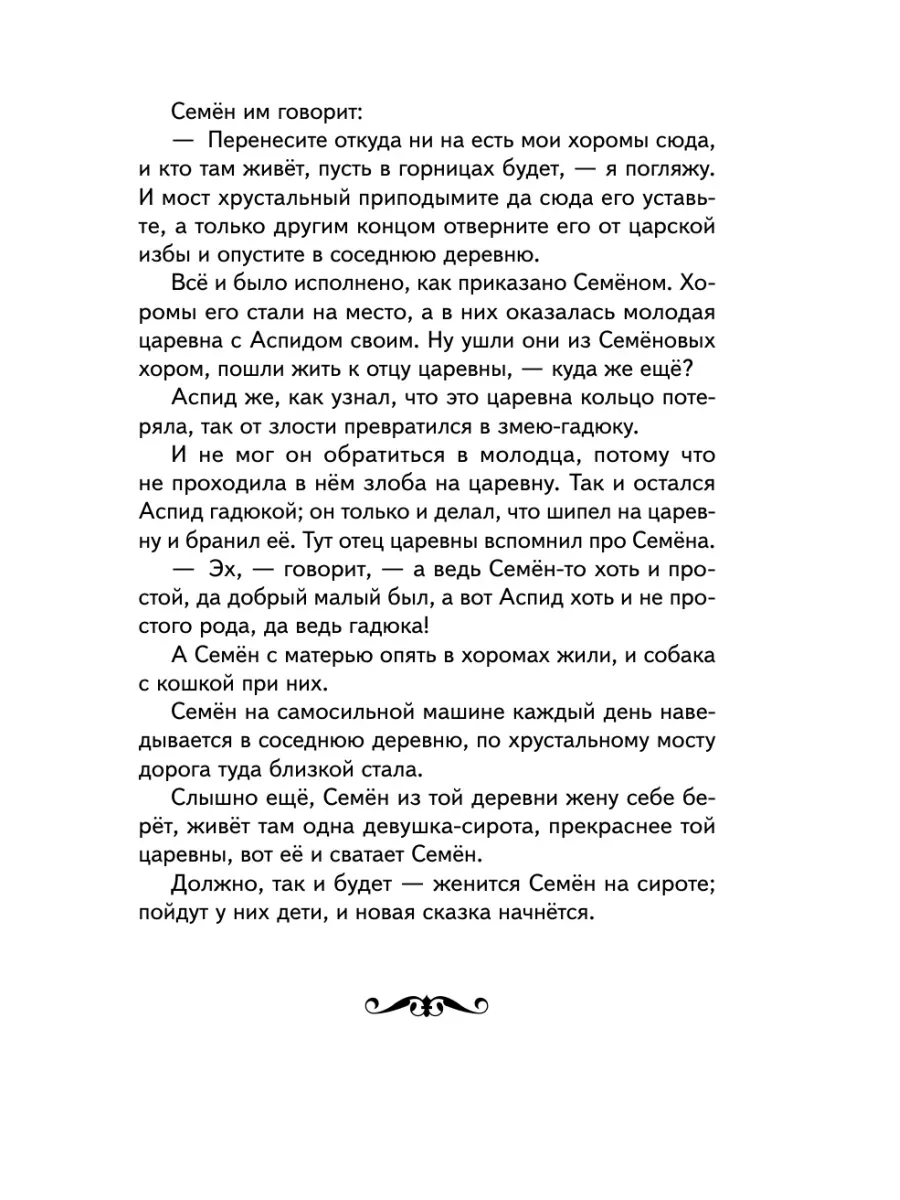 Семён им говорит:

— Перенесите откуда ни на есть мои хоромы сюда, и кто там живёт, пусть в горницах будет, — я погляжу. И мост хрустальный приподымите да сюда его уставьте, а только другим концом отверните его от царской избы и опустите в соседнюю деревню.

Всё и было исполнено, как приказано Семёном. Хоромы его стали на место, а в них оказалась молодая царевна с Аспидом своим. Ну ушли они из Семёновых хором, пошли жить к отцу царевны, — куда же ещё?

Аспид же, как узнал, что это царевна кольцо потеряла, так от злости превратился в змею-гадюку.

И не мог он обратиться в молодца, потому что не проходила в нём злоба на царевну. Так и остался Аспид гадюкой; он только и делал, что шипел на царевну и бранил её. Тут отец царевны вспомнил про Семёна.

— Эх, — говорит, — а ведь Семён-то хоть и простой, да добрый малый был, а вот Аспид хоть и не простого рода, да ведь гадюка!

А Семён с матерью опять в хоромах жили, и собака с кошкой при них.

Семён на самосильной машине каждый день наведывается в соседнюю деревню, по хрустальному мосту дорога туда близкой стала.

Слышно ещё, Семён из той деревни жену себе берёт, живёт там одна девушка-сирота, прекраснее той царевны, вот её и сватает Семён.

Должно, так и будет — женится Семён на сироте; пойдут у них дети, и новая сказка начнётся.